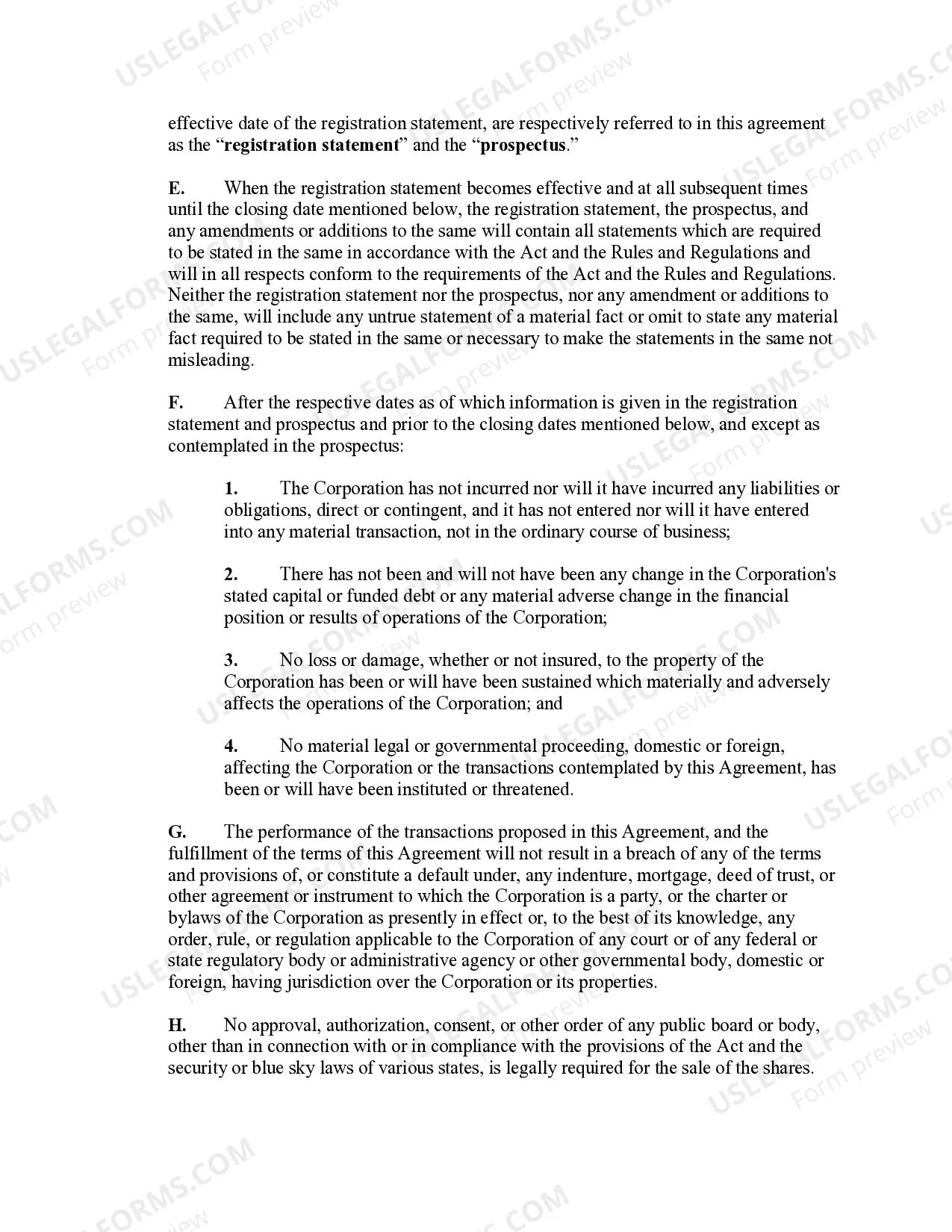 effective date of the registration statement, are respectively referred to in this agreement as the "registration statement" and the "prospectus."

E. When the registration statement becomes effective and at all subsequent times until the closing date mentioned below, the registration statement, the prospectus, and any amendments or additions to the same will contain all statements which are required to be stated in the same in accordance with the Act and the Rules and Regulations and will in all respects conform to the requirements of the Act and the Rules and Regulations. Neither the registration statement nor the prospectus, nor any amendment or additions to the same, will include any untrue statement of a material fact or omit to state any material fact required to be stated in the same or necessary to make the statements in the same not misleading.

F. After the respective dates as of which information is given in the registration statement and prospectus and prior to the closing dates mentioned below, and except as contemplated in the prospectus:

1. The Corporation has not incurred nor will it have incurred any liabilities or obligations, direct or contingent, and it has not entered nor will it have entered into any material transaction, not in the ordinary course of business;

2. There has not been and will not have been any change in the Corporation's stated capital or funded debt or any material adverse change in the financial position or results of operations of the Corporation;

3. No loss or damage, whether or not insured, to the property of the Corporation has been or will have been sustained which materially and adversely affects the operations of the Corporation; and

4. No material legal or governmental proceeding, domestic or foreign, affecting the Corporation or the transactions contemplated by this Agreement, has been or will have been instituted or threatened.

G. The performance of the transactions proposed in this Agreement, and the fulfillment of the terms of this Agreement will not result in a breach of any of the terms and provisions of, or constitute a default under, any indenture, mortgage, deed of trust, or other agreement or instrument to which the Corporation is a party, or the charter or bylaws of the Corporation as presently in effect or, to the best of its knowledge, any order, rule, or regulation applicable to the Corporation of any court or of any federal or state regulatory body or administrative agency or other governmental body, domestic or foreign, having jurisdiction over the Corporation or its properties.

H. No approval, authorization, consent, or other order of any public board or body, other than in connection with or in compliance with the provisions of the Act and the security or blue sky laws of various states, is legally required for the sale of the shares.

USLEGALFORMS.COM
Form preview